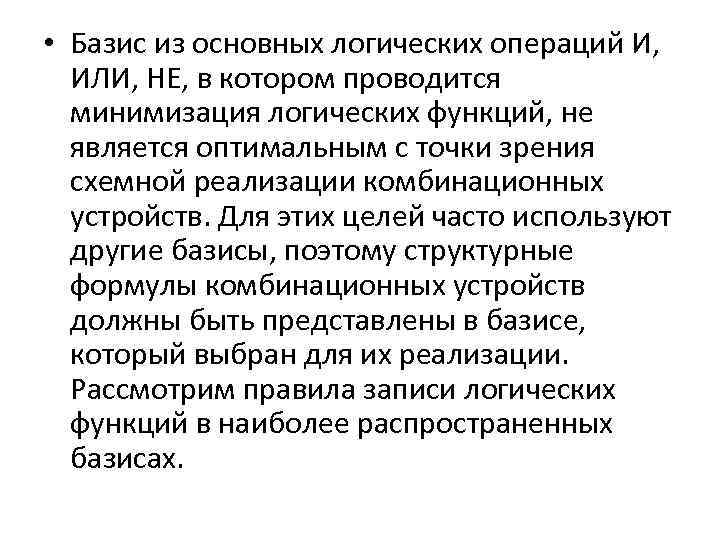 • Базис из основных логических операций И, ИЛИ, НЕ, в котором проводится минимизация логических функций, не является оптимальным с точки зрения схемной реализации комбинационных устройств. Для этих целей часто используют другие базисы, поэтому структурные формулы комбинационных устройств должны быть представлены в базисе, который выбран для их реализации. Рассмотрим правила записи логических функций в наиболее распространенных базисах.